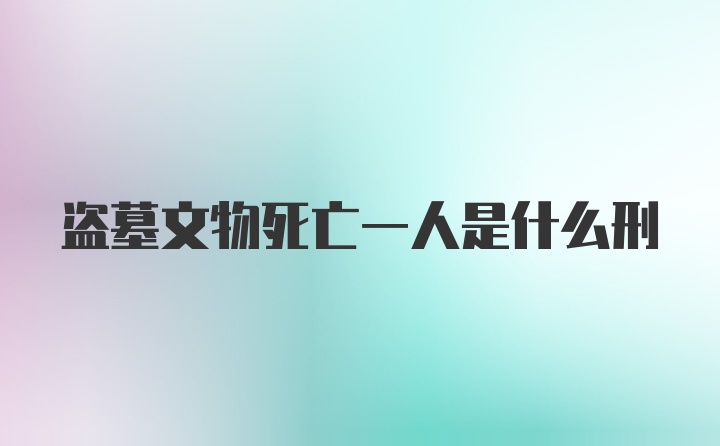 盗墓文物死亡一人是什么刑